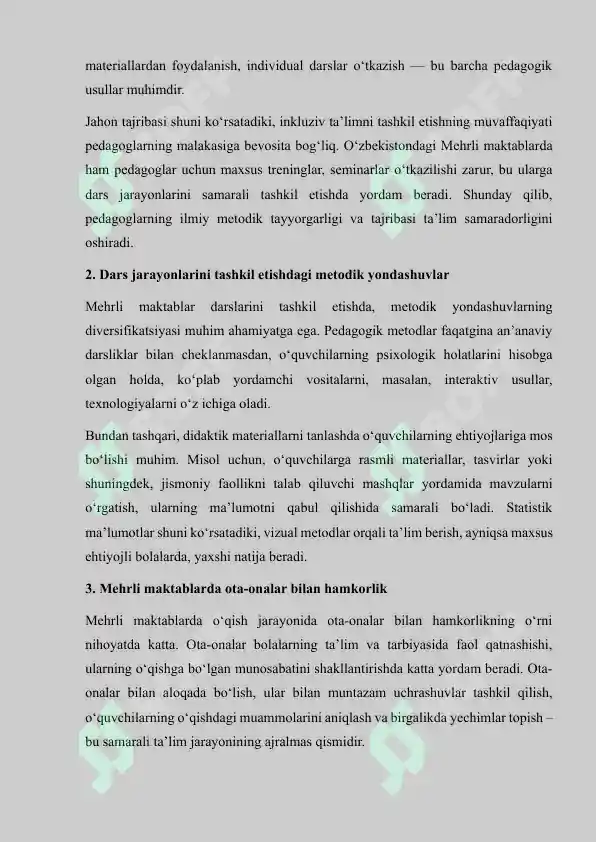 materiallardan foydalanish, individual darslar o‘tkazish — bu barcha pedagogik usullar muhimdir.

Jahon tajribasi shuni ko‘rsatadiki, inkluziv ta’limni tashkil etishning muvaffaqiyati pedagoglarning malakasiga bevosita bog‘liq. O‘zbekistondagi Mehrli maktablarda ham pedagoglar uchun maxsus treninglar, seminarlar o‘tkazilishi zarur, bu ularga dars jarayonlarini samarali tashkil etishda yordam beradi. Shunday qilib, pedagoglarning ilmiy metodik tayyorgarligi va tajribasi ta’lim samaradorligini oshiradi.

2. Dars jarayonlarini tashkil etishdagi metodik yondashuvlar

Mehrli maktablar darslarini tashkil etishda, metodik yondashuvlarning diversifikatsiyasi muhim ahamiyatga ega. Pedagogik metodlar faqatgina an’anaviy darsliklar bilan cheklanmasdan, o‘quvchilarning psixologik holatlarini hisobga olgan holda, ko‘plab yordamchi vositalarni, masalan, interaktiv usullar, texnologiyalarni o‘z ichiga oladi.

Bundan tashqari, didaktik materiallarni tanlashda o‘quvchilarning ehtiyojlariga mos bo‘lishi muhim. Misol uchun, o‘quvchilarga rasmli materiallar, tasvirlar yoki shuningdek, jismoniy faollikni talab qiluvchi mashqlar yordamida mavzularni o‘rgatish, ularning ma’lumotni qabul qilishida samarali bo‘ladi. Statistik ma’lumotlar shuni ko‘rsatadiki, vizual metodlar orqali ta’lim berish, ayniqsa maxsus ehtiyojli bolalarda, yaxshi natija beradi.

3. Mehrli maktablarda ota-onalar bilan hamkorlik

Mehrli maktablarda o‘qish jarayonida ota-onalar bilan hamkorlikning o‘rni nihoyatda katta. Ota-onalar bolalarning ta’lim va tarbiyasida faol qatnashishi, ularning o‘qishga bo‘lgan munosabatini shakllantirishda katta yordam beradi. Ota-onalar bilan aloqada bo‘lish, ular bilan muntazam uchrashuvlar tashkil qilish, o‘quvchilarning o‘qishdagi muammolarini aniqlash va birgalikda yechimlar topish – bu samarali ta’lim jarayonining ajralmas qismidir.